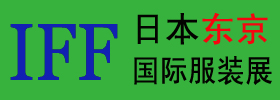 IFF

日本东京
国际服装展